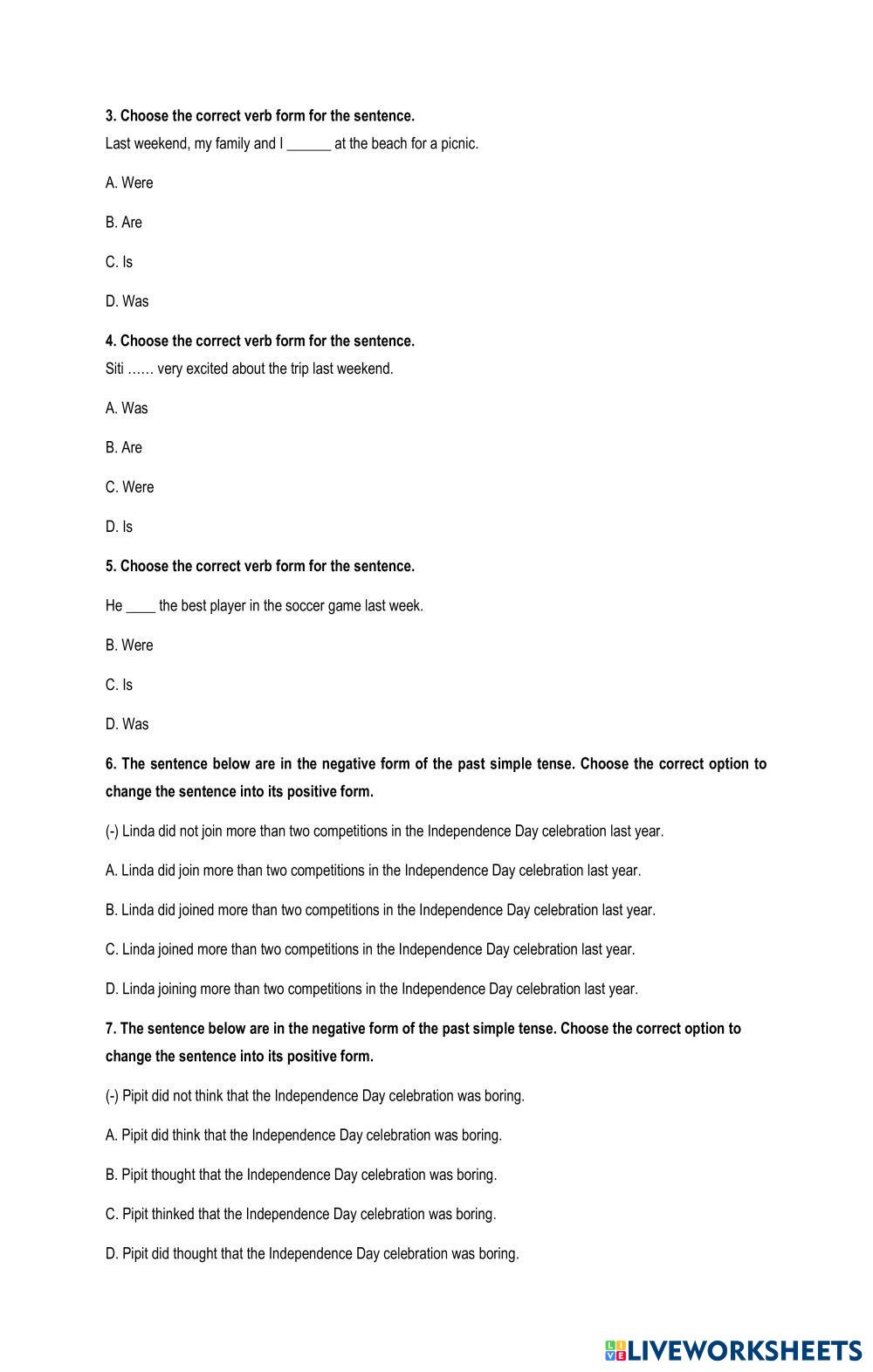 **3. Choose the correct verb form for the sentence.**
Last weekend, my family and I ______ at the beach for a picnic.

A. Were

B. Are

C. Is

D. Was

**4. Choose the correct verb form for the sentence.**
Siti …… very excited about the trip last weekend.

A. Was

B. Are

C. Were

D. Is

**5. Choose the correct verb form for the sentence.**

He ____ the best player in the soccer game last week.

B. Were

C. Is

D. Was

**6. The sentence below are in the negative form of the past simple tense. Choose the correct option to change the sentence into its positive form.**

(-) Linda did not join more than two competitions in the Independence Day celebration last year.

A. Linda did join more than two competitions in the Independence Day celebration last year.

B. Linda did joined more than two competitions in the Independence Day celebration last year.

C. Linda joined more than two competitions in the Independence Day celebration last year.

D. Linda joining more than two competitions in the Independence Day celebration last year.

**7. The sentence below are in the negative form of the past simple tense. Choose the correct option to change the sentence into its positive form.**

(-) Pipit did not think that the Independence Day celebration was boring.

A. Pipit did think that the Independence Day celebration was boring.

B. Pipit thought that the Independence Day celebration was boring.

C. Pipit thinked that the Independence Day celebration was boring.

D. Pipit did thought that the Independence Day celebration was boring.

LIVEWORKSHEETS